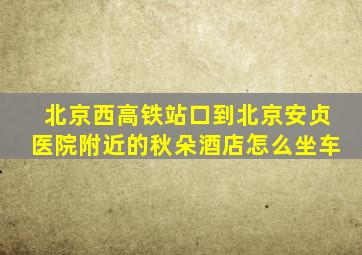 北京西高铁站口到北京安贞医院附近的秋朵酒店怎么坐车